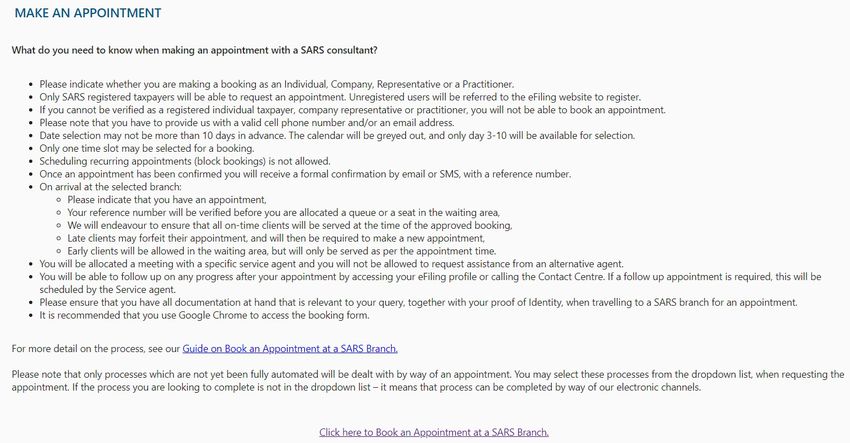 MAKE AN APPOINTMENT

What do you need to know when making an appointment with a SARS consultant?

- Please indicate whether you are making a booking as an Individual, Company, Representative or a Practitioner.
- Only SARS registered taxpayers will be able to request an appointment. Unregistered users will be referred to the eFiling website to register.
- If you cannot be verified as a registered individual taxpayer, company representative or practitioner, you will not be able to book an appointment.
- Please note that you have to provide us with a valid cell phone number and/or an email address.
- Date selection may not be more than 10 days in advance. The calendar will be greyed out, and only day 3-10 will be available for selection.
- Only one time slot may be selected for a booking.
- Scheduling recurring appointments (block bookings) is not allowed.
- Once an appointment has been confirmed you will receive a formal confirmation by email or SMS, with a reference number.
- On arrival at the selected branch:
  - Please indicate that you have an appointment,
  - Your reference number will be verified before you are allocated a queue or a seat in the waiting area,
  - We will endeavour to ensure that all on-time clients will be served at the time of the approved booking,
  - Late clients may forfeit their appointment, and will then be required to make a new appointment,
  - Early clients will be allowed in the waiting area, but will only be served as per the appointment time.
- You will be allocated a meeting with a specific service agent and you will not be allowed to request assistance from an alternative agent.
- You will be able to follow up on any progress after your appointment by accessing your eFiling profile or calling the Contact Centre. If a follow up appointment is required, this will be scheduled by the Service agent.
- Please ensure that you have all documentation at hand that is relevant to your query, together with your proof of Identity, when travelling to a SARS branch for an appointment.
- It is recommended that you use Google Chrome to access the booking form.

For more detail on the process, see our Guide on Book an Appointment at a SARS Branch.

Please note that only processes which are not yet been fully automated will be dealt with by way of an appointment. You may select these processes from the dropdown list, when requesting the appointment. If the process you are looking to complete is not in the dropdown list – it means that process can be completed by way of our electronic channels.

Click here to Book an Appointment at a SARS Branch.